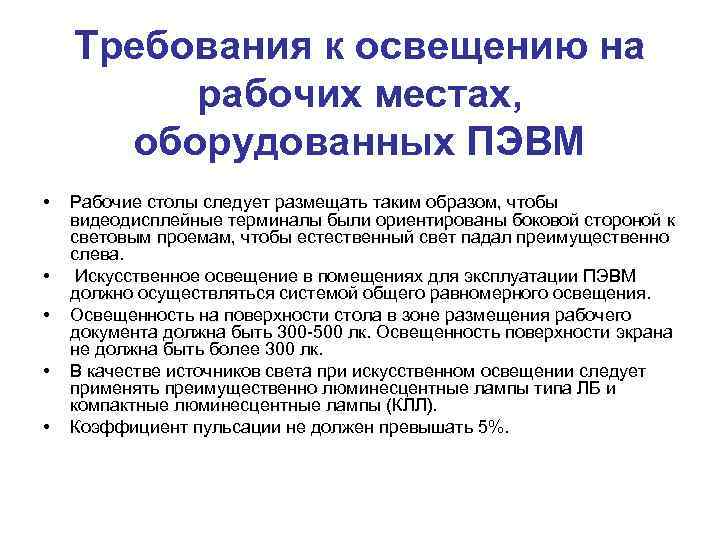 Требования к освещению на рабочих местах, оборудованных ПЭВМ

• Рабочие столы следует размещать таким образом, чтобы видеодисплейные терминалы были ориентированы боковой стороной к световым проемам, чтобы естественный свет падал преимущественно слева.
• Искусственное освещение в помещениях для эксплуатации ПЭВМ должно осуществляться системой общего равномерного освещения.
• Освещенность на поверхности стола в зоне размещения рабочего документа должна быть 300-500 лк. Освещенность поверхности экрана не должна быть более 300 лк.
• В качестве источников света при искусственном освещении следует применять преимущественно люминесцентные лампы типа ЛБ и компактные люминесцентные лампы (КЛЛ).
• Коэффициент пульсации не должен превышать 5%.